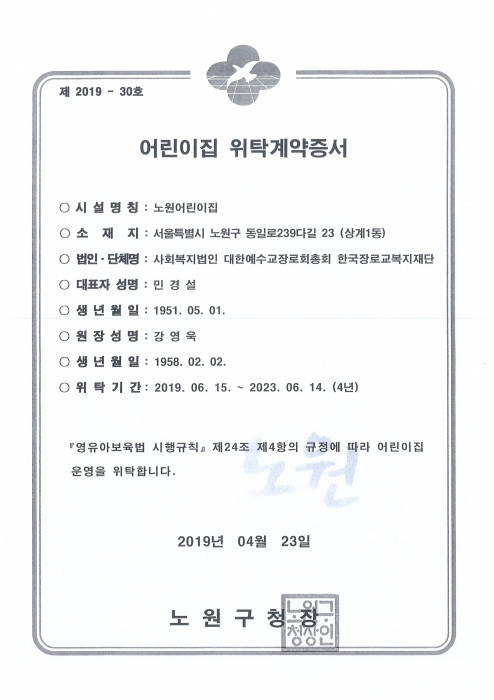 제 2019 - 30호

어린이집 위탁계약증서

○ 시 설 명 칭 : 노원어린이집

○ 소 재 지 : 서울특별시 노원구 동일로239다길 23 (상계1동)

○ 법인·단체명 : 사회복지법인 대한예수교장로회총회 한국장로교복지재단

○ 대표자 성명 : 민 경 설

○ 생 년 월 일 : 1951. 05. 01.

○ 원 장 성 명 : 강 영 욱

○ 생 년 월 일 : 1958. 02. 02.

○ 위 탁 기 간 : 2019. 06. 15. ~ 2023. 06. 14. (4년)

『영유아보육법 시행규칙』 제24조 제4항의 규정에 따라 어린이집 운영을 위탁합니다.

노원

2019년 04월 23일

노 원 구 청 장

노원구청장인